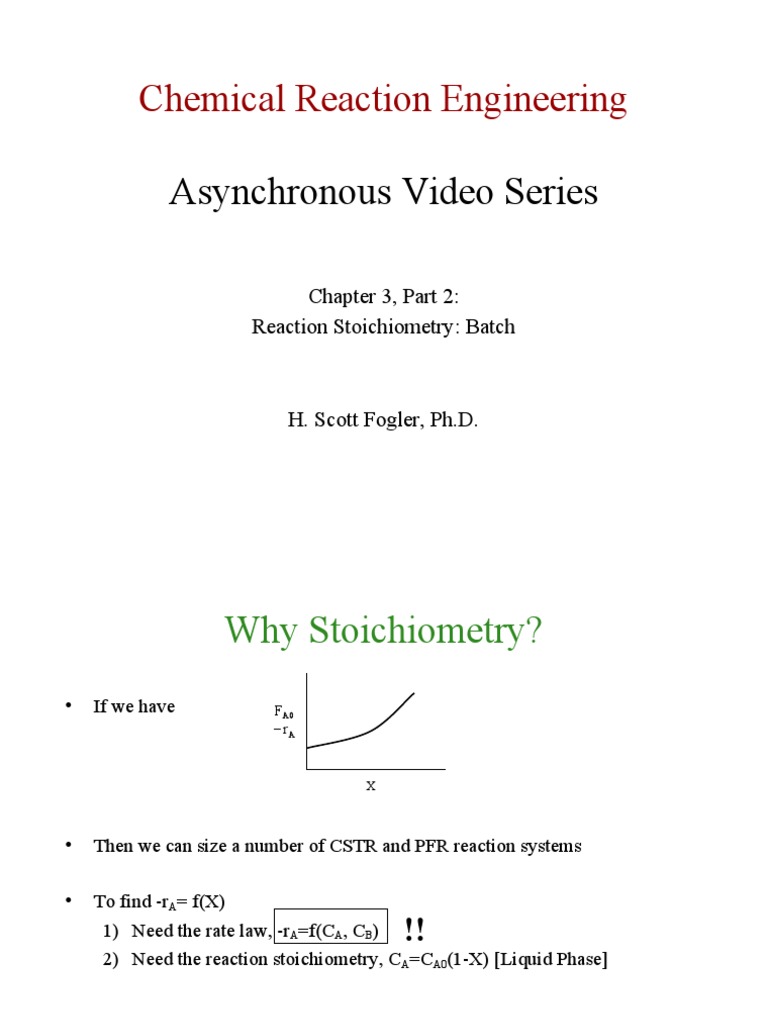 Chemical Reaction Engineering

Asynchronous Video Series

Chapter 3, Part 2:
Reaction Stoichiometry: Batch

H. Scott Fogler, Ph.D.

Why Stoichiometry?

• If we have

$\frac{F_{A0}}{-r_A}$

X

• Then we can size a number of CSTR and PFR reaction systems

• To find $-r_A = f(X)$
1) Need the rate law, $-r_A=f(C_A, C_B)$ !!
2) Need the reaction stoichiometry, $C_A=C_{A0}(1-X)$ [Liquid Phase]